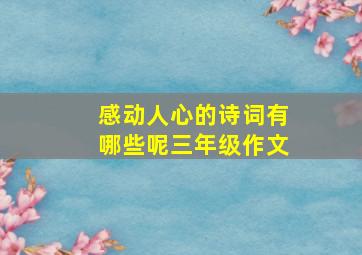 感动人心的诗词有哪些呢三年级作文